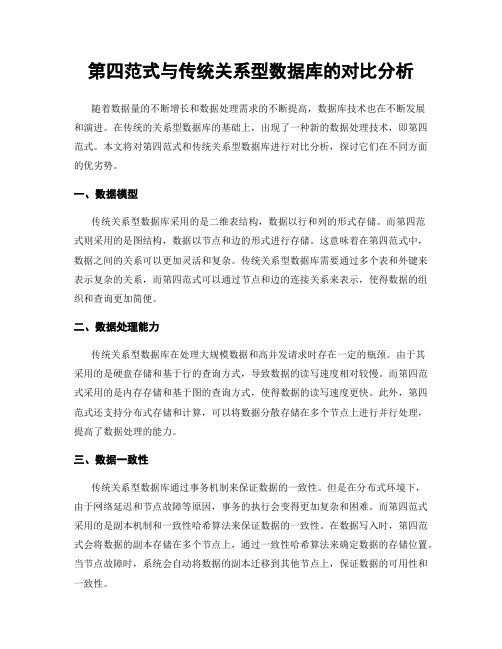 第四范式与传统关系型数据库的对比分析

随着数据量的不断增长和数据处理需求的不断提高，数据库技术也在不断发展和演进。在传统的关系型数据库的基础上，出现了一种新的数据处理技术，即第四范式。本文将对第四范式和传统关系型数据库进行对比分析，探讨它们在不同方面的优劣势。

一、数据模型

传统关系型数据库采用的是二维表结构，数据以行和列的形式存储。而第四范式则采用的是图结构，数据以节点和边的形式进行存储。这意味着在第四范式中，数据之间的关系可以更加灵活和复杂。传统关系型数据库需要通过多个表和外键来表示复杂的关系，而第四范式可以通过节点和边的连接关系来表示，使得数据的组织和查询更加简便。

二、数据处理能力

传统关系型数据库在处理大规模数据和高并发请求时存在一定的瓶颈。由于其采用的是硬盘存储和基于行的查询方式，导致数据的读写速度相对较慢。而第四范式采用的是内存存储和基于图的查询方式，使得数据的读写速度更快。此外，第四范式还支持分布式存储和计算，可以将数据分散存储在多个节点上进行并行处理，提高了数据处理的能力。

三、数据一致性

传统关系型数据库通过事务机制来保证数据的一致性。但是在分布式环境下，由于网络延迟和节点故障等原因，事务的执行会变得更加复杂和困难。而第四范式采用的是副本机制和一致性哈希算法来保证数据的一致性。在数据写入时，第四范式会将数据的副本存储在多个节点上，通过一致性哈希算法来确定数据的存储位置。当节点故障时，系统会自动将数据的副本迁移到其他节点上，保证数据的可用性和一致性。